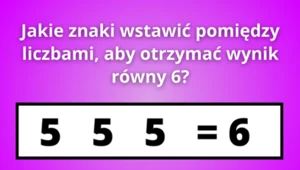 Jakie znaki wstawić pomiędzy liczbami, aby otrzymać wynik równy 6?

5 5 5 = 6